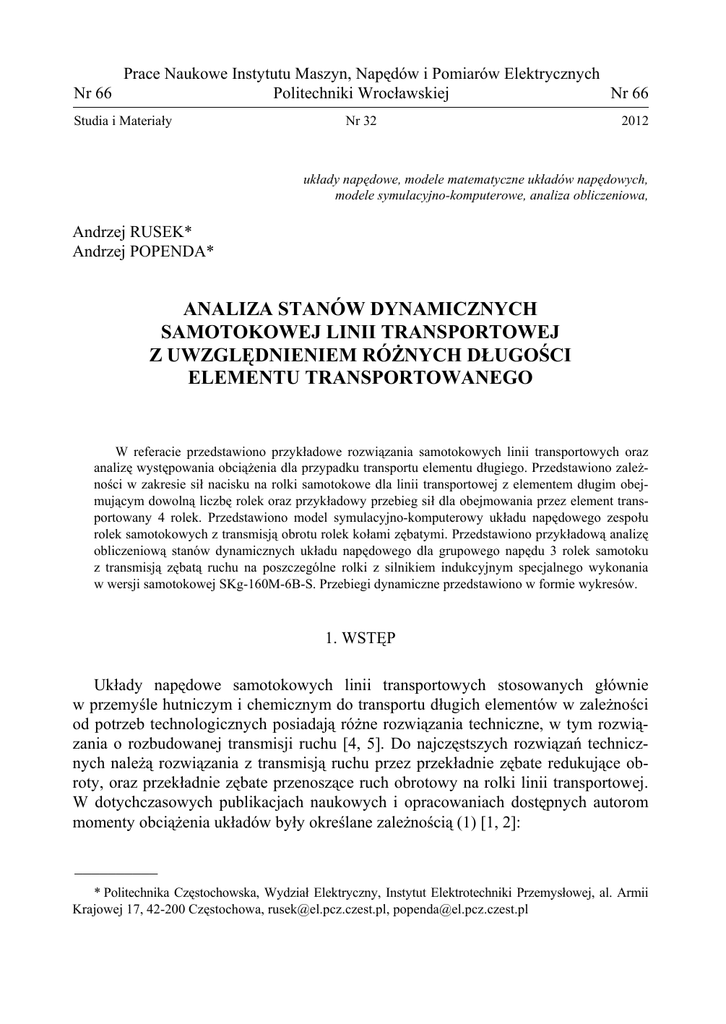 Prace Naukowe Instytutu Maszyn, Napędów i Pomiarów Elektrycznych
Nr 66 Politechniki Wrocławskiej Nr 66

Studia i Materiały Nr 32 2012

układy napędowe, modele matematyczne układów napędowych, modele symulacyjno-komputerowe, analiza obliczeniowa,

Andrzej RUSEK*
Andrzej POPENDA*

ANALIZA STANÓW DYNAMICZNYCH SAMOTOKOWEJ LINII TRANSPORTOWEJ Z UWZGLĘDNIENIEM RÓŻNYCH DŁUGOŚCI ELEMENTU TRANSPORTOWANEGO

W referacie przedstawiono przykładowe rozwiązania samotokowych linii transportowych oraz analizę występowania obciążenia dla przypadku transportu elementu długiego. Przedstawiono zależności w zakresie sił nacisku na rolki samotokowe dla linii transportowej z elementem długim obejmującym dowolną liczbę rolek oraz przykładowy przebieg sił dla obejmowania przez element transportowany 4 rolek. Przedstawiono model symulacyjno-komputerowy układu napędowego zespołu rolek samotokowych z transmisją obrotu rolek kołami zębatymi. Przedstawiono przykładową analizę obliczeniową stanów dynamicznych układu napędowego dla grupowego napędu 3 rolek samotoku z transmisją zębatą ruchu na poszczególne rolki z silnikiem indukcyjnym specjalnego wykonania w wersji samotokowej SKg-160M-6B-S. Przebiegi dynamiczne przedstawiono w formie wykresów.

1. WSTĘP

Układy napędowe samotokowych linii transportowych stosowanych głównie w przemyśle hutniczym i chemicznym do transportu długich elementów w zależności od potrzeb technologicznych posiadają różne rozwiązania techniczne, w tym rozwiązania o rozbudowanej transmisji ruchu [4, 5]. Do najczęstszych rozwiązań technicznych należą rozwiązania z transmisją ruchu przez przekładnie zębate redukujące obroty, oraz przekładnie zębate przenoszące ruch obrotowy na rolki linii transportowej. W dotychczasowych publikacjach naukowych i opracowaniach dostępnych autorom momenty obciążenia układów były określane zależnością (1) [1, 2]:

* Politechnika Częstochowska, Wydział Elektryczny, Instytut Elektrotechniki Przemysłowej, al. Armii Krajowej 17, 42-200 Częstochowa, rusek@el.pcz.czest.pl, popenda@el.pcz.czest.pl